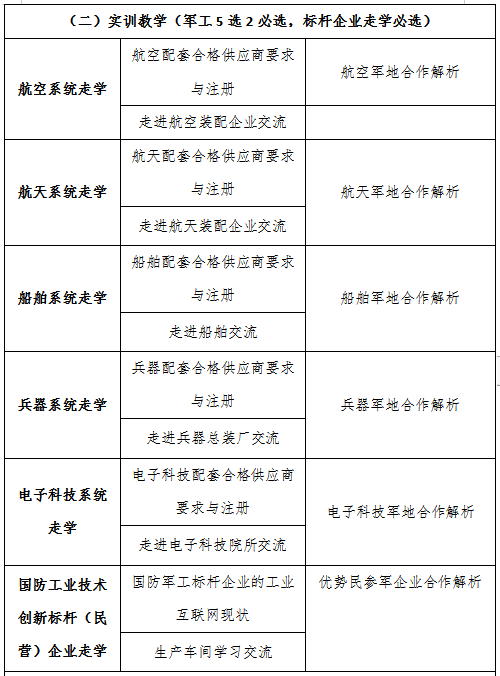 | （二）实训教学（军工 5 选 2 必选，标杆企业走学必选） | | |
|---|---|---|
| 航空系统走学 | 航空配套合格供应商要求与注册 | 航空军地合作解析 |
| | 走进航空装配企业交流 | |
| 航天系统走学 | 航天配套合格供应商要求与注册 | 航天军地合作解析 |
| | 走进航天装配企业交流 | |
| 船舶系统走学 | 船舶配套合格供应商要求与注册 | 船舶军地合作解析 |
| | 走进船舶交流 | |
| 兵器系统走学 | 兵器配套合格供应商要求与注册 | 兵器军地合作解析 |
| | 走进兵器总装厂交流 | |
| 电子科技系统走学 | 电子科技配套合格供应商要求与注册 | 电子科技军地合作解析 |
| | 走进电子科技院所交流 | |
| 国防工业技术创新标杆（民营）企业走学 | 国防军工标杆企业的工业互联网现状 | 优势民参军企业合作解析 |
| | 生产车间学习交流 | |